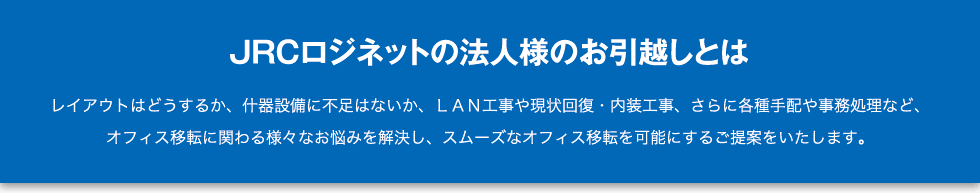 JRCロジネットの法人様のお引越しとは

レイアウトはどうするか、什器設備に不足はないか、ＬＡＮ工事や現状回復・内装工事、さらに各種手配や事務処理など、オフィス移転に関わる様々なお悩みを解決し、スムーズなオフィス移転を可能にするご提案をいたします。